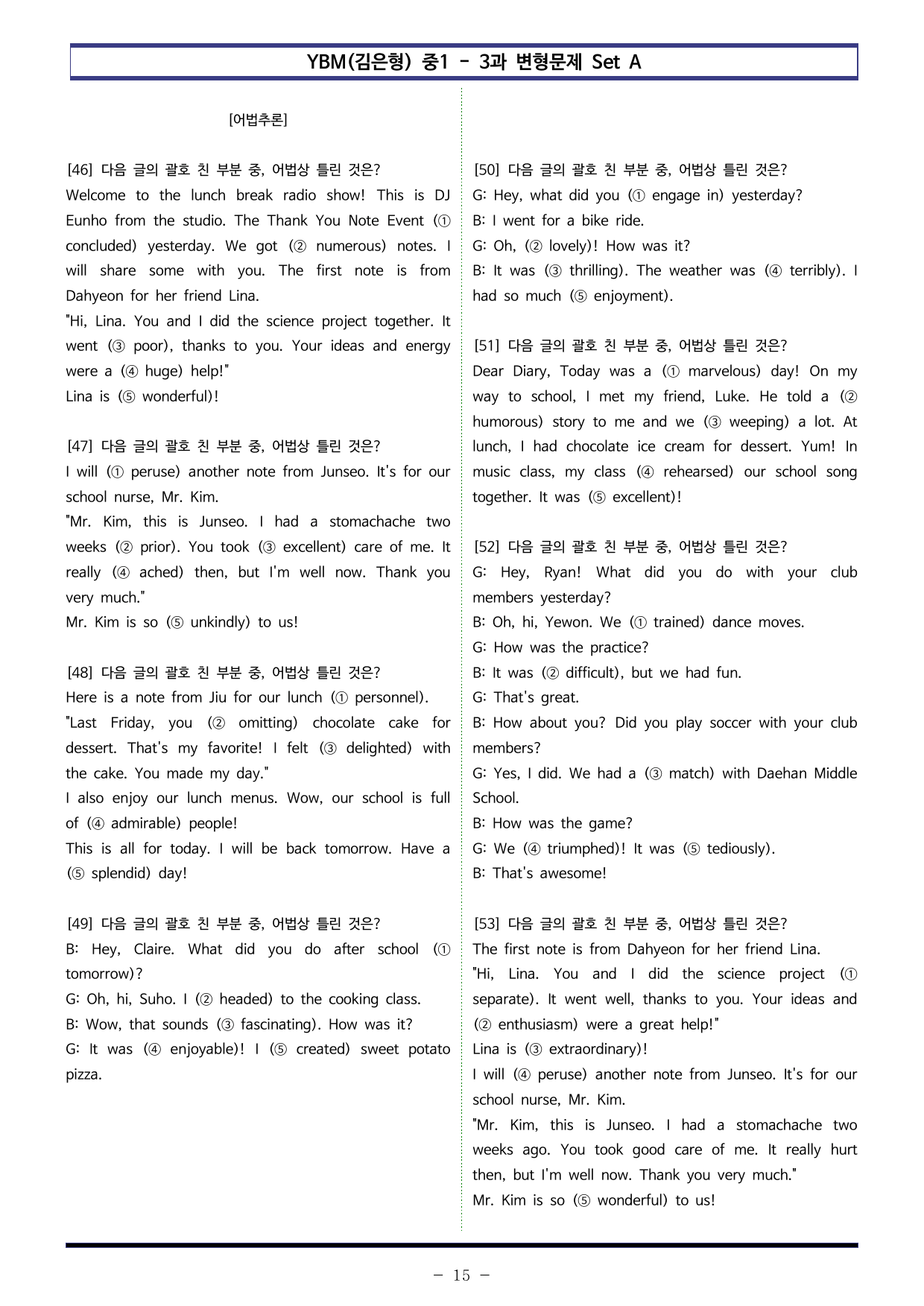 YBM(김은형) 중1 - 3과 변형문제 Set A

[어법추론]

[46] 다음 글의 괄호 친 부분 중, 어법상 틀린 것은?
Welcome to the lunch break radio show! This is DJ Eunho from the studio. The Thank You Note Event (① concluded) yesterday. We got (② numerous) notes. I will share some with you. The first note is from Dahyeon for her friend Lina.
"Hi, Lina. You and I did the science project together. It went (③ poor), thanks to you. Your ideas and energy were a (④ huge) help!"
Lina is (⑤ wonderful)!

[47] 다음 글의 괄호 친 부분 중, 어법상 틀린 것은?
I will (① peruse) another note from Junseo. It's for our school nurse, Mr. Kim.
"Mr. Kim, this is Junseo. I had a stomachache two weeks (② prior). You took (③ excellent) care of me. It really (④ ached) then, but I'm well now. Thank you very much."
Mr. Kim is so (⑤ unkindly) to us!

[48] 다음 글의 괄호 친 부분 중, 어법상 틀린 것은?
Here is a note from Jiu for our lunch (① personnel).
"Last Friday, you (② omitting) chocolate cake for dessert. That's my favorite! I felt (③ delighted) with the cake. You made my day."
I also enjoy our lunch menus. Wow, our school is full of (④ admirable) people!
This is all for today. I will be back tomorrow. Have a (⑤ splendid) day!

[49] 다음 글의 괄호 친 부분 중, 어법상 틀린 것은?
B: Hey, Claire. What did you do after school (① tomorrow)?
G: Oh, hi, Suho. I (② headed) to the cooking class.
B: Wow, that sounds (③ fascinating). How was it?
G: It was (④ enjoyable)! I (⑤ created) sweet potato pizza.

[50] 다음 글의 괄호 친 부분 중, 어법상 틀린 것은?
G: Hey, what did you (① engage in) yesterday?
B: I went for a bike ride.
G: Oh, (② lovely)! How was it?
B: It was (③ thrilling). The weather was (④ terribly). I had so much (⑤ enjoyment).

[51] 다음 글의 괄호 친 부분 중, 어법상 틀린 것은?
Dear Diary, Today was a (① marvelous) day! On my way to school, I met my friend, Luke. He told a (② humorous) story to me and we (③ weeping) a lot. At lunch, I had chocolate ice cream for dessert. Yum! In music class, my class (④ rehearsed) our school song together. It was (⑤ excellent)!

[52] 다음 글의 괄호 친 부분 중, 어법상 틀린 것은?
G: Hey, Ryan! What did you do with your club members yesterday?
B: Oh, hi, Yewon. We (① trained) dance moves.
G: How was the practice?
B: It was (② difficult), but we had fun.
G: That's great.
B: How about you? Did you play soccer with your club members?
G: Yes, I did. We had a (③ match) with Daehan Middle School.
B: How was the game?
G: We (④ triumphed)! It was (⑤ tediously).
B: That's awesome!

[53] 다음 글의 괄호 친 부분 중, 어법상 틀린 것은?
The first note is from Dahyeon for her friend Lina.
"Hi, Lina. You and I did the science project (① separate). It went well, thanks to you. Your ideas and (② enthusiasm) were a great help!"
Lina is (③ extraordinary)!
I will (④ peruse) another note from Junseo. It's for our school nurse, Mr. Kim.
"Mr. Kim, this is Junseo. I had a stomachache two weeks ago. You took good care of me. It really hurt then, but I'm well now. Thank you very much."
Mr. Kim is so (⑤ wonderful) to us!

- 15 -